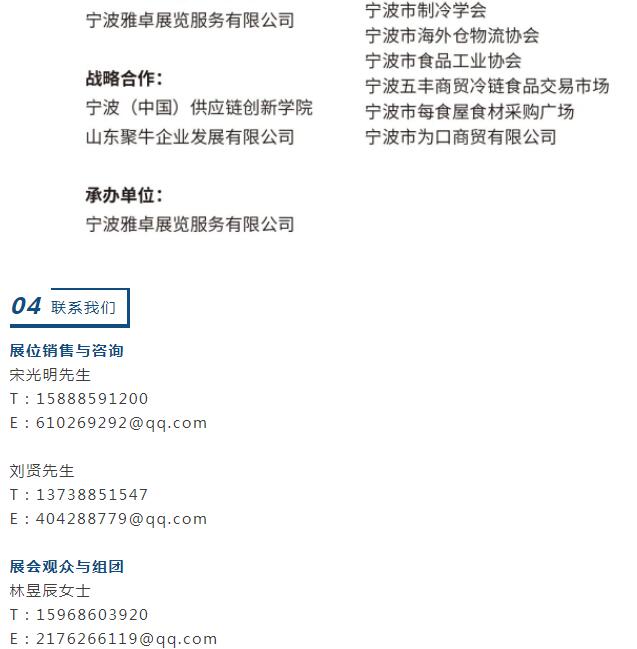 宁波雅卓展览服务有限公司

战略合作：
宁波（中国）供应链创新学院
山东聚牛企业发展有限公司

承办单位：
宁波雅卓展览服务有限公司

宁波市制冷学会
宁波市海外仓物流协会
宁波市食品工业协会
宁波五丰商贸冷链食品交易市场
宁波市每食屋食材采购广场
宁波市为口商贸有限公司

04 联系我们

展位销售与咨询
宋光明先生
T：15888591200
E：610269292@qq.com

刘贤先生
T：13738851547
E：404288779@qq.com

展会观众与组团
林昱辰女士
T：15968603920
E：2176266119@qq.com